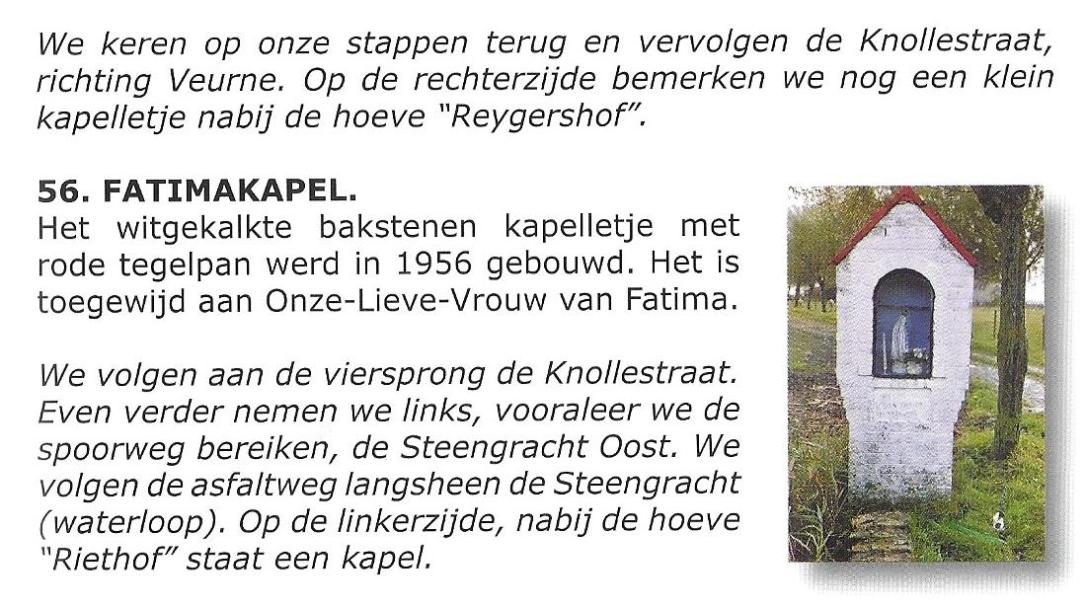 We keren op onze stappen terug en vervolgen de Knollestraat, richting Veurne. Op de rechterzijde bemerken we nog een klein kapelletje nabij de hoeve "Reygershof".

56. FATIMAKAPEL.
Het witgekalkte bakstenen kapelletje met rode tegelpan werd in 1956 gebouwd. Het is toegewijd aan Onze-Lieve-Vrouw van Fatima.

We volgen aan de viersprong de Knollestraat. Even verder nemen we links, vooraleer we de spoorweg bereiken, de Steengracht Oost. We volgen de asfaltweg langsheen de Steengracht (waterloop). Op de linkerzijde, nabij de hoeve "Riethof" staat een kapel.